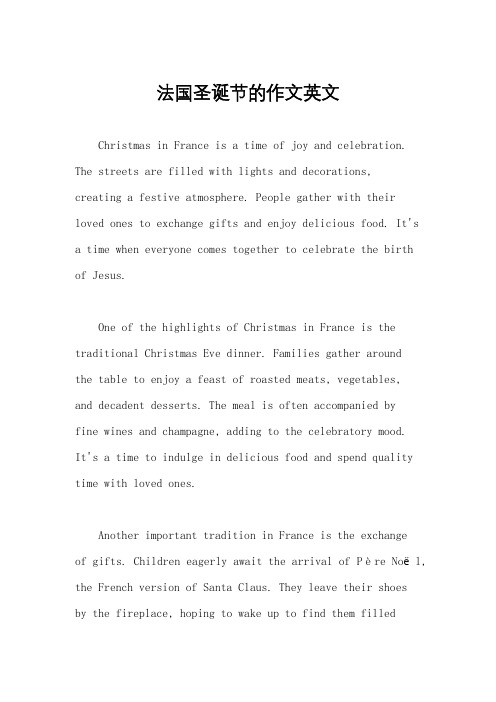 法国圣诞节的作文英文

Christmas in France is a time of joy and celebration. The streets are filled with lights and decorations, creating a festive atmosphere. People gather with their loved ones to exchange gifts and enjoy delicious food. It's a time when everyone comes together to celebrate the birth of Jesus.

One of the highlights of Christmas in France is the traditional Christmas Eve dinner. Families gather around the table to enjoy a feast of roasted meats, vegetables, and decadent desserts. The meal is often accompanied by fine wines and champagne, adding to the celebratory mood. It's a time to indulge in delicious food and spend quality time with loved ones.

Another important tradition in France is the exchange of gifts. Children eagerly await the arrival of Père Noël, the French version of Santa Claus. They leave their shoes by the fireplace, hoping to wake up to find them filled